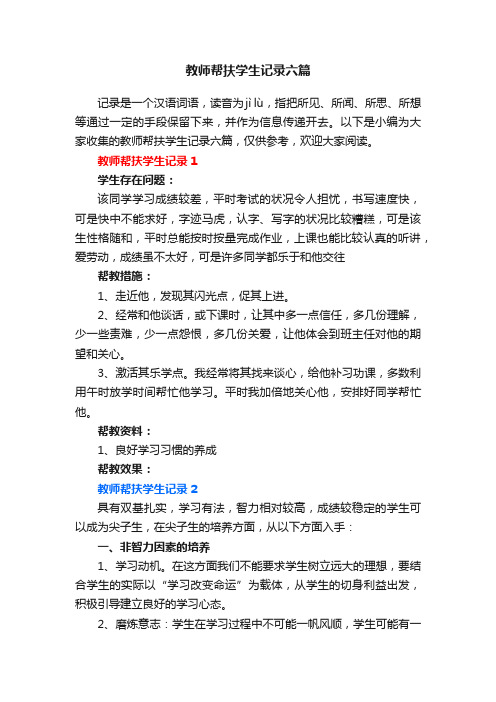 教师帮扶学生记录六篇

记录是一个汉语词语，读音为jì lù，指把所见、所闻、所思、所想等通过一定的手段保留下来，并作为信息传递开去。以下是小编为大家收集的教师帮扶学生记录六篇，仅供参考，欢迎大家阅读。

教师帮扶学生记录1

学生存在问题：

该同学学习成绩较差，平时考试的状况令人担忧，书写速度快，可是快中不能求好，字迹马虎，认字、写字的状况比较糟糕，可是该生性格随和，平时总能按时按量完成作业，上课也能比较认真的听讲，爱劳动，成绩虽不太好，可是许多同学都乐于和他交往

帮教措施：

1、走近他，发现其闪光点，促其上进。

2、经常和他谈话，或下课时，让其中多一点信任，多几份理解，少一些责难，少一点怨恨，多几份关爱，让他体会到班主任对他的期望和关心。

3、激活其乐学点。我经常将其找来谈心，给他补习功课，多数利用午时放学时间帮忙他学习。平时我加倍地关心他，安排好同学帮忙他。

帮教资料：

1、良好学习习惯的养成

帮教效果：

教师帮扶学生记录2

具有双基扎实，学习有法，智力相对较高，成绩较稳定的学生可以成为尖子生，在尖子生的培养方面，从以下方面入手：

一、非智力因素的培养

1、学习动机。在这方面我们不能要求学生树立远大的理想，要结合学生的实际以“学习改变命运”为载体，从学生的切身利益出发，积极引导建立良好的学习心态。

2、磨炼意志：学生在学习过程中不可能一帆风顺，学生可能有一